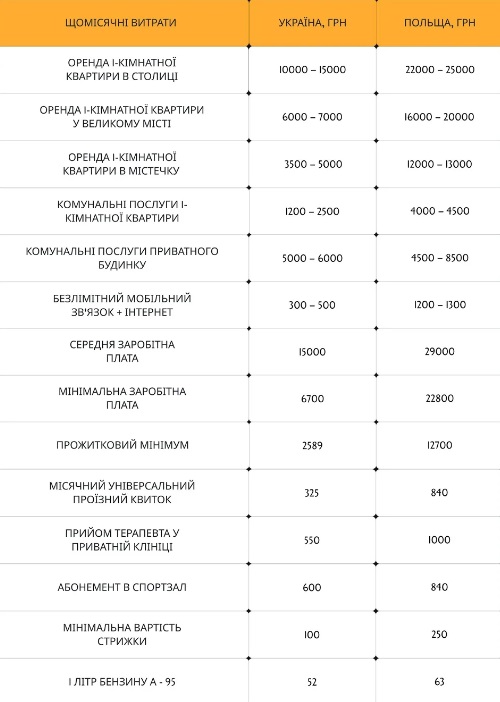 | ЩОМІСЯЧНІ ВИТРАТИ | УКРАЇНА, ГРН | ПОЛЬЩА, ГРН |
|---|---|---|
| ОРЕНДА 1-КІМНАТНОЇ КВАРТИРИ В СТОЛИЦІ | 10000 – 15000 | 22000 – 25000 |
| ОРЕНДА 1-КІМНАТНОЇ КВАРТИРИ У ВЕЛИКОМУ МІСТІ | 6000 – 7000 | 16000 – 20000 |
| ОРЕНДА 1-КІМНАТНОЇ КВАРТИРИ В МІСТЕЧКУ | 3500 – 5000 | 12000 – 13000 |
| КОМУНАЛЬНІ ПОСЛУГИ 1-КІМНАТНОЇ КВАРТИРИ | 1200 – 2500 | 4000 – 4500 |
| КОМУНАЛЬНІ ПОСЛУГИ ПРИВАТНОГО БУДИНКУ | 5000 – 6000 | 4500 – 8500 |
| БЕЗЛІМІТНИЙ МОБІЛЬНИЙ ЗВ'ЯЗОК + ІНТЕРНЕТ | 300 – 500 | 1200 – 1300 |
| СЕРЕДНЯ ЗАРОБІТНА ПЛАТА | 15000 | 29000 |
| МІНІМАЛЬНА ЗАРОБІТНА ПЛАТА | 6700 | 22800 |
| ПРОЖИТКОВИЙ МІНІМУМ | 2589 | 12700 |
| МІСЯЧНИЙ УНІВЕРСАЛЬНИЙ ПРОЇЗНИЙ КВИТОК | 325 | 840 |
| ПРИЙОМ ТЕРАПЕВТА У ПРИВАТНІЙ КЛІНІЦІ | 550 | 1000 |
| АБОНЕМЕНТ В СПОРТЗАЛ | 600 | 840 |
| МІНІМАЛЬНА ВАРТІСТЬ СТРИЖКИ | 100 | 250 |
| 1 ЛІТР БЕНЗИНУ А - 95 | 52 | 63 |